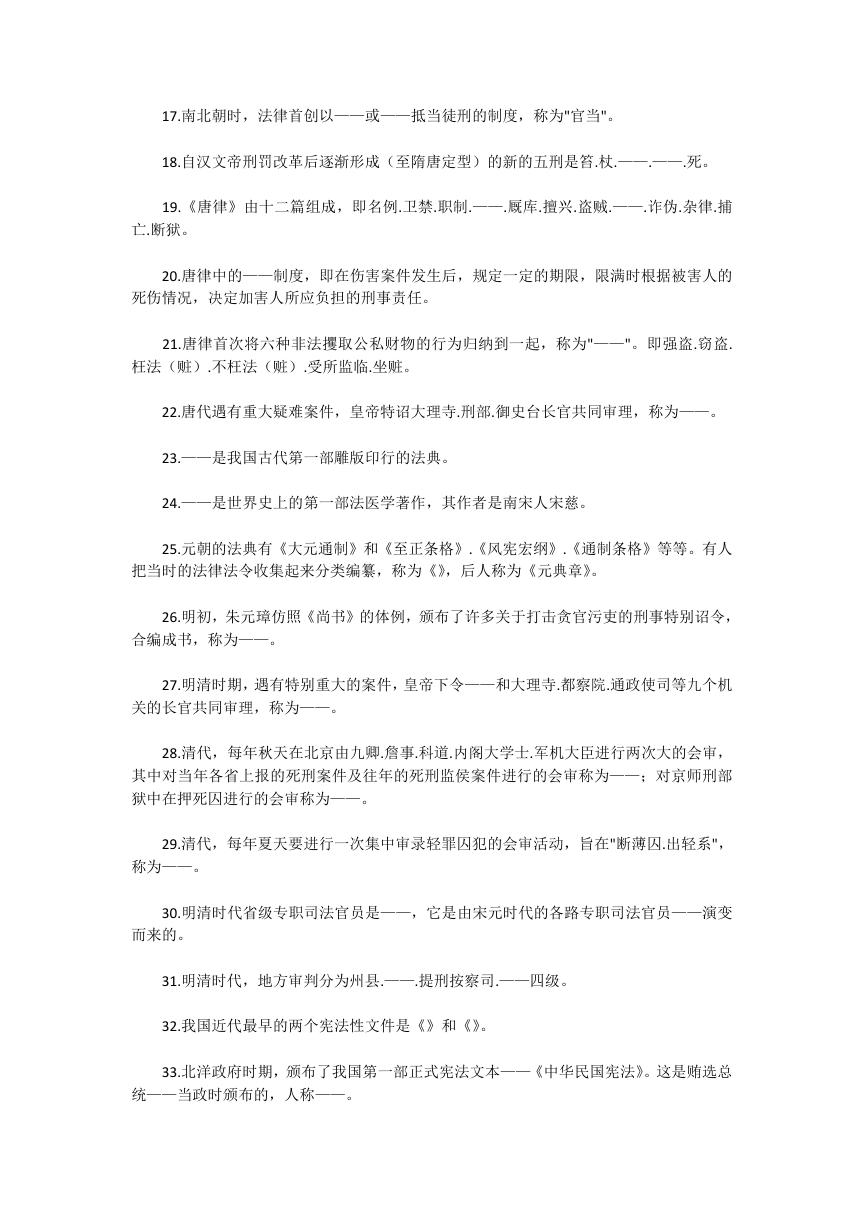 17.南北朝时，法律首创以——或——抵当徒刑的制度，称为"官当"。

18.自汉文帝刑罚改革后逐渐形成（至隋唐定型）的新的五刑是笞.杖.——.——.死。

19.《唐律》由十二篇组成，即名例.卫禁.职制.——.厩库.擅兴.盗贼.——.诈伪.杂律.捕亡.断狱。

20.唐律中的——制度，即在伤害案件发生后，规定一定的期限，限满时根据被害人的死伤情况，决定加害人所应负担的刑事责任。

21.唐律首次将六种非法攫取公私财物的行为归纳到一起，称为"——"。即强盗.窃盗.枉法（赃）.不枉法（赃）.受所监临.坐赃。

22.唐代遇有重大疑难案件，皇帝特诏大理寺.刑部.御史台长官共同审理，称为——。

23.——是我国古代第一部雕版印行的法典。

24.——是世界史上的第一部法医学著作，其作者是南宋人宋慈。

25.元朝的法典有《大元通制》和《至正条格》.《风宪宏纲》.《通制条格》等等。有人把当时的法律法令收集起来分类编纂，称为《》，后人称为《元典章》。

26.明初，朱元璋仿照《尚书》的体例，颁布了许多关于打击贪官污吏的刑事特别诏令，合编成书，称为——。

27.明清时期，遇有特别重大的案件，皇帝下令——和大理寺.都察院.通政使司等九个机关的长官共同审理，称为——。

28.清代，每年秋天在北京由九卿.詹事.科道.内阁大学士.军机大臣进行两次大的会审，其中对当年各省上报的死刑案件及往年的死刑监侯案件进行的会审称为——；对京师刑部狱中在押死囚进行的会审称为——。

29.清代，每年夏天要进行一次集中审录轻罪囚犯的会审活动，旨在"断薄囚.出轻系"，称为——。

30.明清时代省级专职司法官员是——，它是由宋元时代的各路专职司法官员——演变而来的。

31.明清时代，地方审判分为州县.——.提刑按察司.——四级。

32.我国近代最早的两个宪法性文件是《》和《》。

33.北洋政府时期，颁布了我国第一部正式宪法文本——《中华民国宪法》。这是贿选总统——当政时颁布的，人称——。